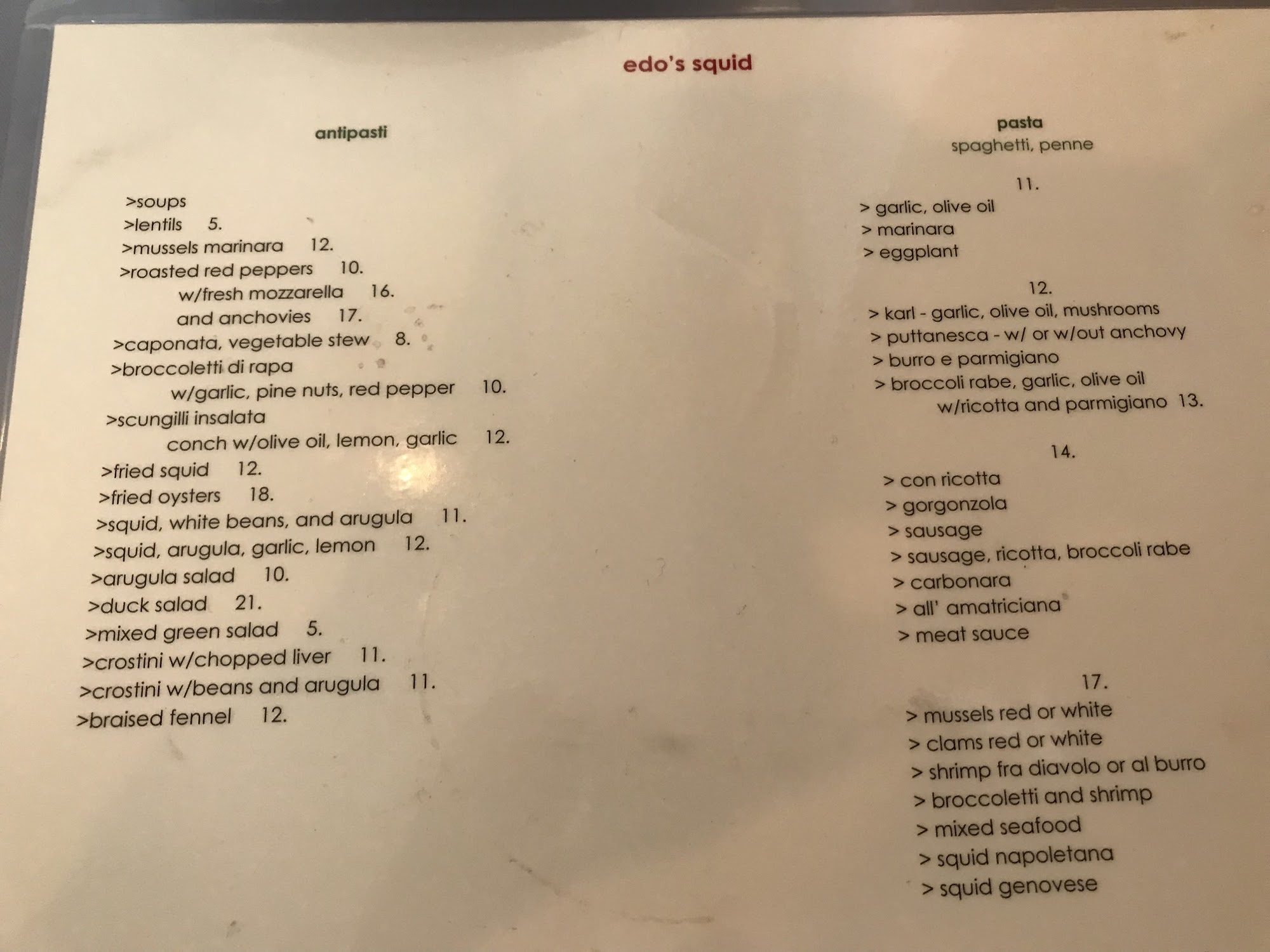 edo's squid

antipasti

>soups
>lentils 5.
>mussels marinara 12.
>roasted red peppers 10.
w/fresh mozzarella 16.
and anchovies 17.
>caponata, vegetable stew 8.
>broccoletti di rapa
w/garlic, pine nuts, red pepper 10.
>scungilli insalata
conch w/olive oil, lemon, garlic 12.
>fried squid 12.
>fried oysters 18.
>squid, white beans, and arugula 11.
>squid, arugula, garlic, lemon 12.
>arugula salad 10.
>duck salad 21.
>mixed green salad 5.
>crostini w/chopped liver 11.
>crostini w/beans and arugula 11.
>braised fennel 12.

pasta
spaghetti, penne

11.
> garlic, olive oil
> marinara
> eggplant

12.
> karl - garlic, olive oil, mushrooms
> puttanesca - w/ or w/out anchovy
> burro e parmigiano
> broccoli rabe, garlic, olive oil
w/ricotta and parmigiano 13.

14.
> con ricotta
> gorgonzola
> sausage
> sausage, ricotta, broccoli rabe
> carbonara
> all' amatriciana
> meat sauce

17.
> mussels red or white
> clams red or white
> shrimp fra diavolo or al burro
> broccoletti and shrimp
> mixed seafood
> squid napoletana
> squid genovese